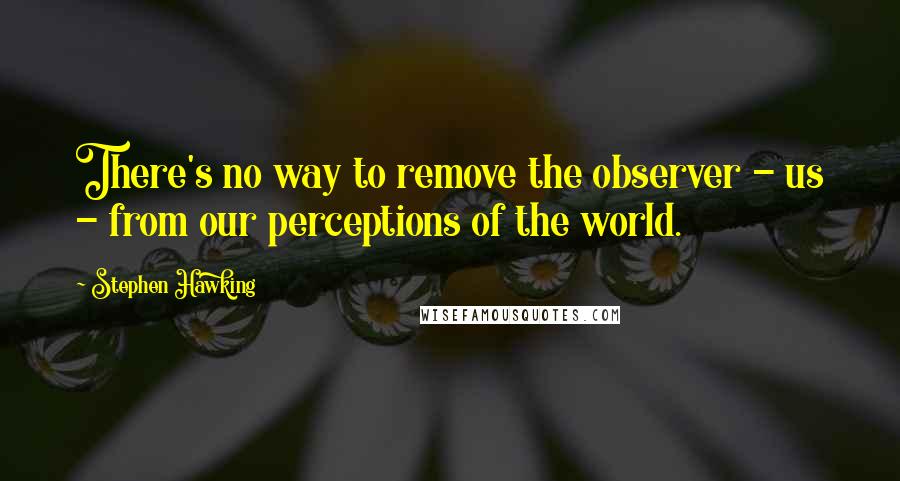 There's no way to remove the observer - us - from our perceptions of the world.

~ Stephen Hawking

WISEFAMOUSQUOTES.COM